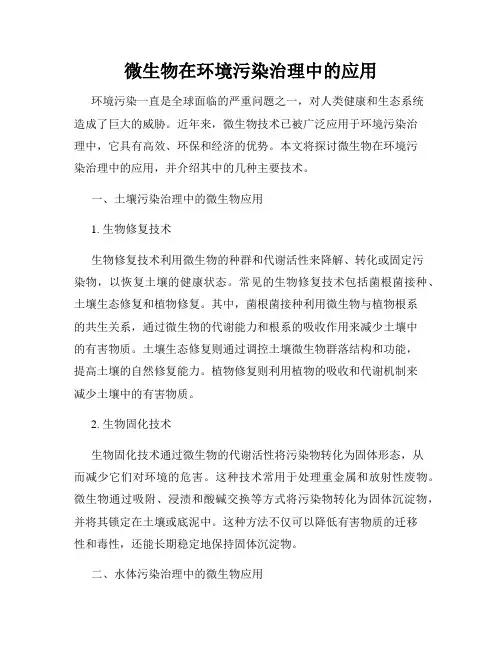 微生物在环境污染治理中的应用

环境污染一直是全球面临的严重问题之一，对人类健康和生态系统造成了巨大的威胁。近年来，微生物技术已被广泛应用于环境污染治理中，它具有高效、环保和经济的优势。本文将探讨微生物在环境污染治理中的应用，并介绍其中的几种主要技术。

一、土壤污染治理中的微生物应用

1. 生物修复技术

生物修复技术利用微生物的种群和代谢活性来降解、转化或固定污染物，以恢复土壤的健康状态。常见的生物修复技术包括菌根菌接种、土壤生态修复和植物修复。其中，菌根菌接种利用微生物与植物根系的共生关系，通过微生物的代谢能力和根系的吸收作用来减少土壤中的有害物质。土壤生态修复则通过调控土壤微生物群落结构和功能，提高土壤的自然修复能力。植物修复则利用植物的吸收和代谢机制来减少土壤中的有害物质。

2. 生物固化技术

生物固化技术通过微生物的代谢活性将污染物转化为固体形态，从而减少它们对环境的危害。这种技术常用于处理重金属和放射性废物。微生物通过吸附、浸渍和酸碱交换等方式将污染物转化为固体沉淀物，并将其锁定在土壤或底泥中。这种方法不仅可以降低有害物质的迁移性和毒性，还能长期稳定地保持固体沉淀物。

二、水体污染治理中的微生物应用